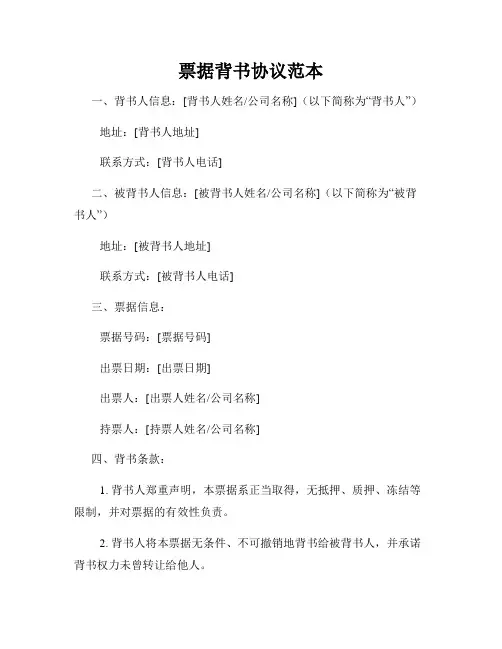 票据背书协议范本

一、背书人信息：[背书人姓名/公司名称]（以下简称为“背书人”）

地址：[背书人地址]

联系方式：[背书人电话]

二、被背书人信息：[被背书人姓名/公司名称]（以下简称为“被背书人”）

地址：[被背书人地址]

联系方式：[被背书人电话]

三、票据信息：

票据号码：[票据号码]

出票日期：[出票日期]

出票人：[出票人姓名/公司名称]

持票人：[持票人姓名/公司名称]

四、背书条款：

1. 背书人郑重声明，本票据系正当取得，无抵押、质押、冻结等限制，并对票据的有效性负责。

2. 背书人将本票据无条件、不可撤销地背书给被背书人，并承诺背书权力未曾转让给他人。